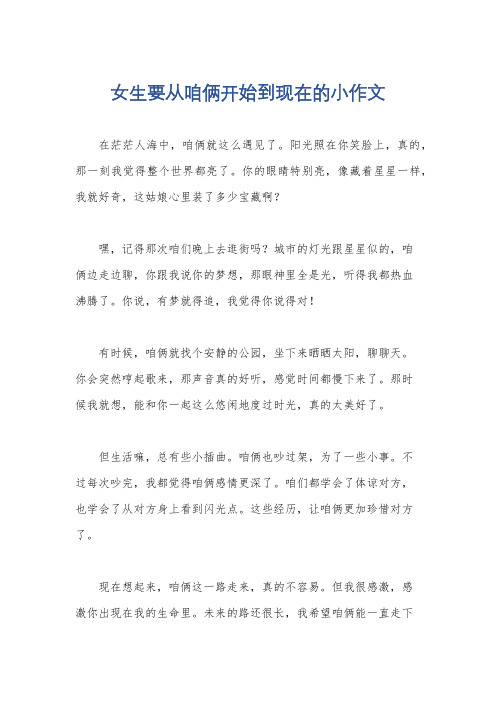 女生要从咱俩开始到现在的小作文

在茫茫人海中，咱俩就这么遇见了。阳光照在你笑脸上，真的，那一刻我觉得整个世界都亮了。你的眼睛特别亮，像藏着星星一样，我就好奇，这姑娘心里装了多少宝藏啊？

嘿，记得那次咱们晚上去逛街吗？城市的灯光跟星星似的，咱俩边走边聊，你跟我说你的梦想，那眼神里全是光，听得我都热血沸腾了。你说，有梦就得追，我觉得你说得对！

有时候，咱俩就找个安静的公园，坐下来晒晒太阳，聊聊天。你会突然哼起歌来，那声音真的好听，感觉时间都慢下来了。那时候我就想，能和你一起这么悠闲地度过时光，真的太美好了。

但生活嘛，总有些小插曲。咱俩也吵过架，为了一些小事。不过每次吵完，我都觉得咱俩感情更深了。咱们都学会了体谅对方，也学会了从对方身上看到闪光点。这些经历，让咱俩更加珍惜对方了。

现在想起来，咱俩这一路走来，真的不容易。但我很感激，感激你出现在我的生命里。未来的路还很长，我希望咱俩能一直走下